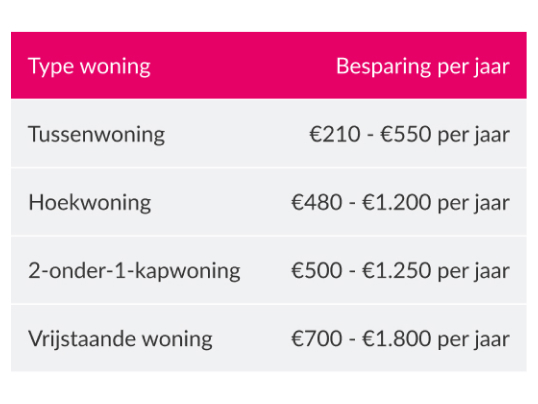 | Type woning | Besparing per jaar |
|---|---|
| Tussenwoning | €210 - €550 per jaar |
| Hoekwoning | €480 - €1.200 per jaar |
| 2-onder-1-kapwoning | €500 - €1.250 per jaar |
| Vrijstaande woning | €700 - €1.800 per jaar |